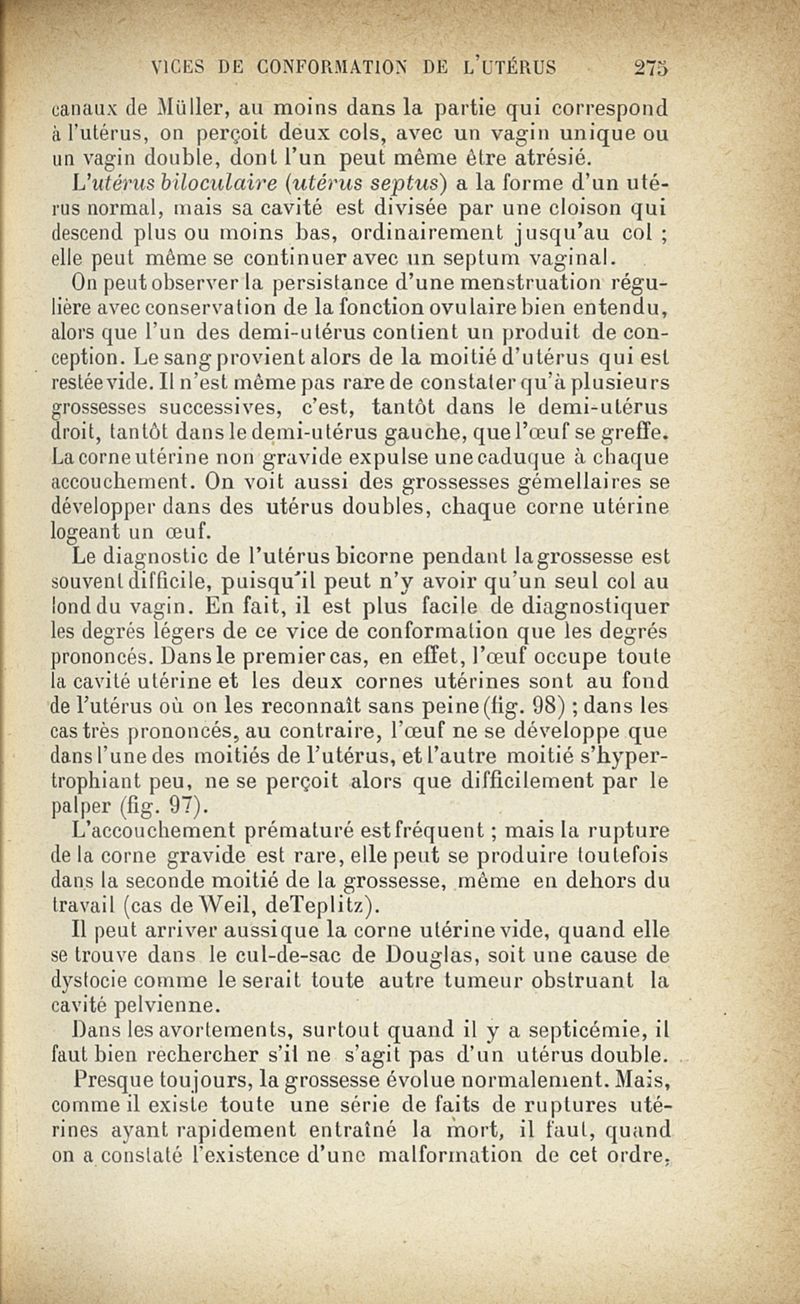 VICES DE CONFORMATION DE L'UTÉRUS 275

canaux de Müller, au moins dans la partie qui correspond à l'utérus, on perçoit deux cols, avec un vagin unique ou un vagin double, dont l'un peut même être atrésié.

L'utérus biloculaire (utérus septus) a la forme d'un utérus normal, mais sa cavité est divisée par une cloison qui descend plus ou moins bas, ordinairement jusqu'au col ; elle peut même se continuer avec un septum vaginal.

On peut observer la persistance d'une menstruation régulière avec conservation de la fonction ovulaire bien entendu, alors que l'un des demi-utérus contient un produit de conception. Le sang provient alors de la moitié d'utérus qui est restée vide. Il n'est même pas rare de constater qu'à plusieurs grossesses successives, c'est, tantôt dans le demi-utérus droit, tantôt dans le demi-utérus gauche, que l'œuf se greffe. La corne utérine non gravide expulse une caduque à chaque accouchement. On voit aussi des grossesses gémellaires se développer dans des utérus doubles, chaque corne utérine logeant un œuf.

Le diagnostic de l'utérus bicorne pendant la grossesse est souvent difficile, puisqu'il peut n'y avoir qu'un seul col au fond du vagin. En fait, il est plus facile de diagnostiquer les degrés légers de ce vice de conformation que les degrés prononcés. Dans le premier cas, en effet, l'œuf occupe toute la cavité utérine et les deux cornes utérines sont au fond de l'utérus où on les reconnaît sans peine (fig. 98) ; dans les cas très prononcés, au contraire, l'œuf ne se développe que dans l'une des moitiés de l'utérus, et l'autre moitié s'hypertrophiant peu, ne se perçoit alors que difficilement par le palper (fig. 97).

L'accouchement prématuré est fréquent ; mais la rupture de la corne gravide est rare, elle peut se produire toutefois dans la seconde moitié de la grossesse, même en dehors du travail (cas de Weil, de Teplitz).

Il peut arriver aussi que la corne utérine vide, quand elle se trouve dans le cul-de-sac de Douglas, soit une cause de dystocie comme le serait toute autre tumeur obstruant la cavité pelvienne.

Dans les avortements, surtout quand il y a septicémie, il faut bien rechercher s'il ne s'agit pas d'un utérus double.

Presque toujours, la grossesse évolue normalement. Mais, comme il existe toute une série de faits de ruptures utérines ayant rapidement entraîné la mort, il faut, quand on a constaté l'existence d'une malformation de cet ordre,